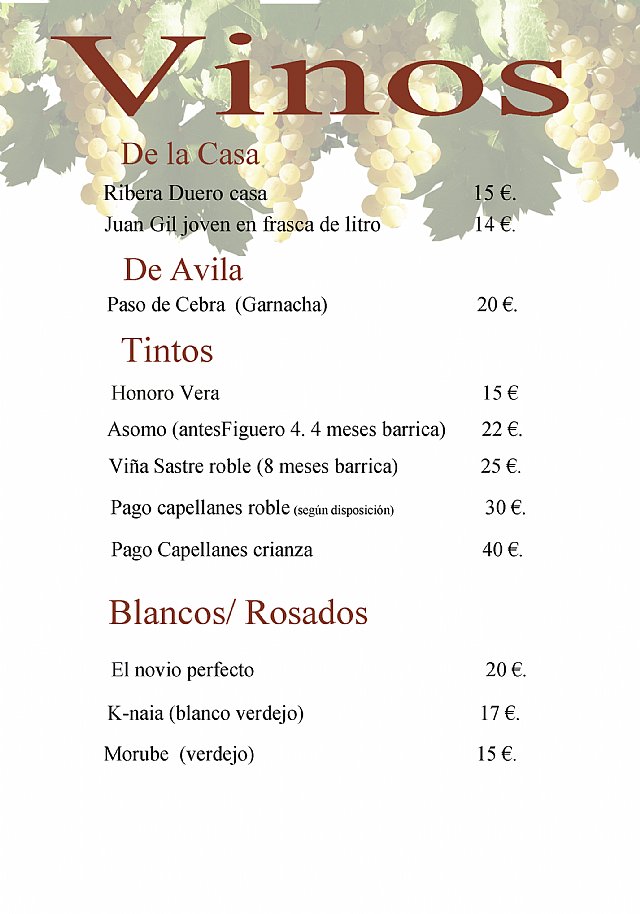 Vinos

De la Casa

Ribera Duero casa 15 €.

Juan Gil joven en frasca de litro 14 €.

De Avila

Paso de Cebra (Garnacha) 20 €.

Tintos

Honoro Vera 15 €

Asomo (antesFiguero 4. 4 meses barrica) 22 €.

Viña Sastre roble (8 meses barrica) 25 €.

Pago capellanes roble (según disposición) 30 €.

Pago Capellanes crianza 40 €.

Blancos/ Rosados

El novio perfecto 20 €.

K-naia (blanco verdejo) 17 €.

Morube (verdejo) 15 €.